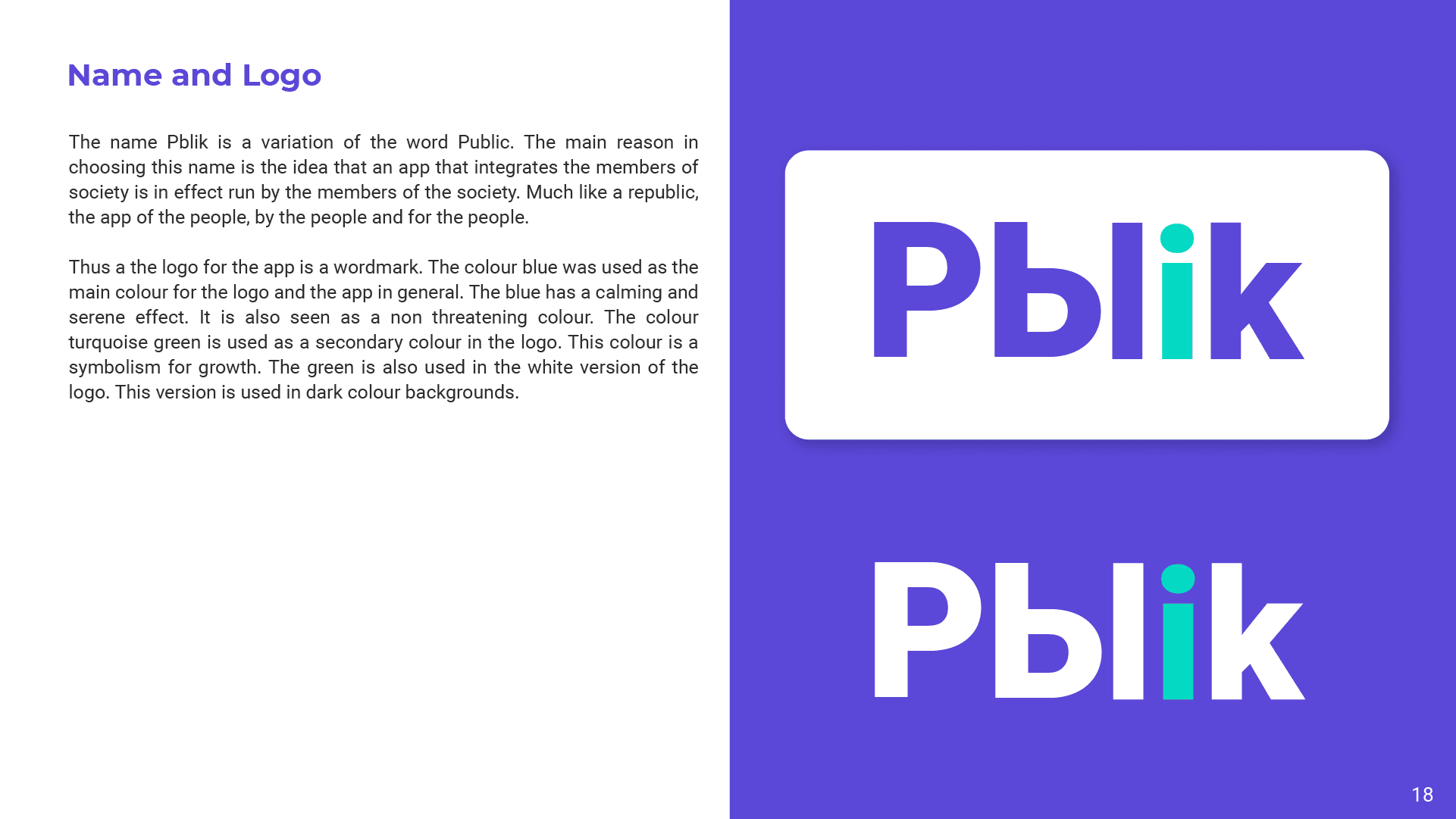 Name and Logo

The name Pblik is a variation of the word Public. The main reason in choosing this name is the idea that an app that integrates the members of society is in effect run by the members of the society. Much like a republic, the app of the people, by the people and for the people.

Thus a the logo for the app is a wordmark. The colour blue was used as the main colour for the logo and the app in general. The blue has a calming and serene effect. It is also seen as a non threatening colour. The colour turquoise green is used as a secondary colour in the logo. This colour is a symbolism for growth. The green is also used in the white version of the logo. This version is used in dark colour backgrounds.

Pblik

Pblik

18